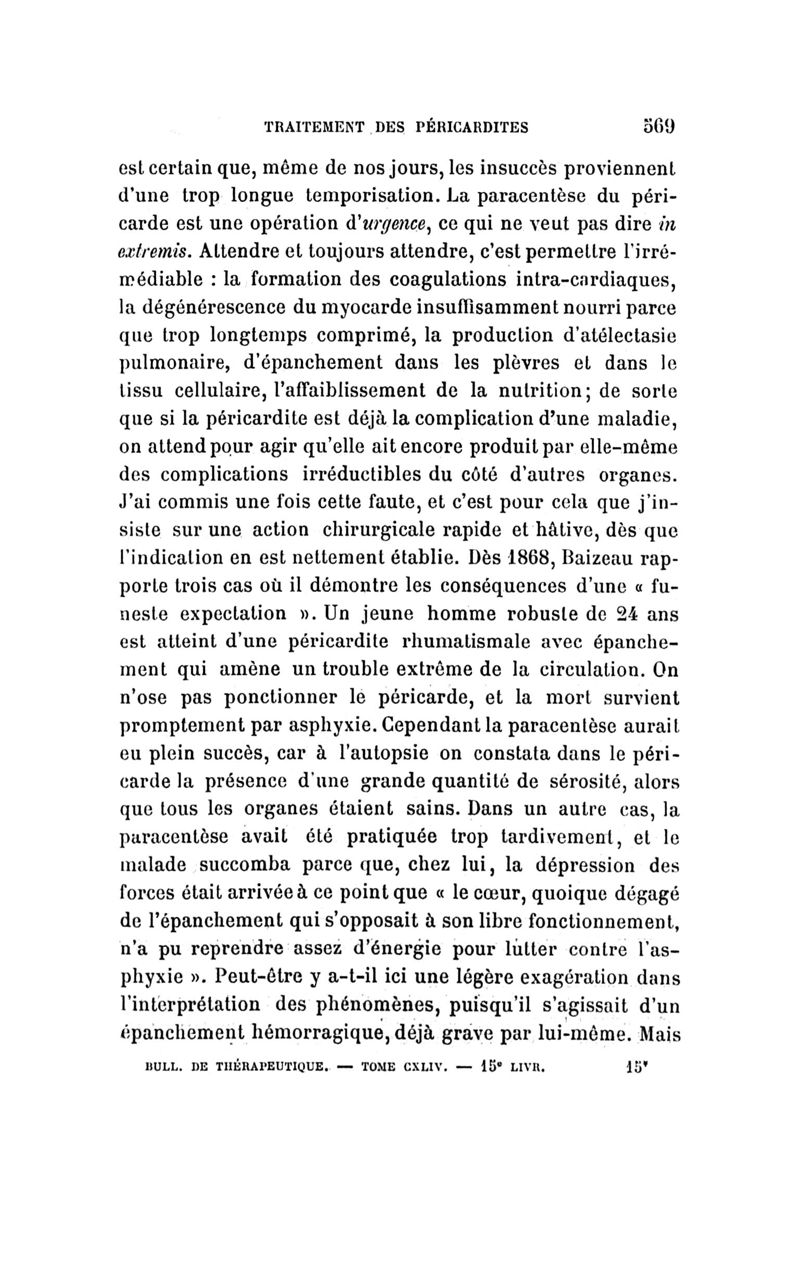 TRAITEMENT DES PÉRICARDITES 569

est certain que, même de nos jours, les insuccès proviennent d'une trop longue temporisation. La paracentèse du péricarde est une opération d'urgence, ce qui ne veut pas dire in extremis. Attendre et toujours attendre, c'est permettre l'irrémédiable : la formation des coagulations intra-cardiaques, la dégénérescence du myocarde insuffisamment nourri parce que trop longtemps comprimé, la production d'atélectasie pulmonaire, d'épanchement dans les plèvres et dans le tissu cellulaire, l'affaiblissement de la nutrition; de sorte que si la péricardite est déjà la complication d'une maladie, on attend pour agir qu'elle ait encore produit par elle-même des complications irréductibles du côté d'autres organes. J'ai commis une fois cette faute, et c'est pour cela que j'insiste sur une action chirurgicale rapide et hâtive, dès que l'indication en est nettement établie. Dès 1868, Baizeau rapporte trois cas où il démontre les conséquences d'une « funeste expectation ». Un jeune homme robuste de 24 ans est atteint d'une péricardite rhumatismale avec épanchement qui amène un trouble extrême de la circulation. On n'ose pas ponctionner le péricarde, et la mort survient promptement par asphyxie. Cependant la paracentèse aurait eu plein succès, car à l'autopsie on constata dans le péricarde la présence d'une grande quantité de sérosité, alors que tous les organes étaient sains. Dans un autre cas, la paracentèse avait été pratiquée trop tardivement, et le malade succomba parce que, chez lui, la dépression des forces était arrivée à ce point que « le cœur, quoique dégagé de l'épanchement qui s'opposait à son libre fonctionnement, n'a pu reprendre assez d'énergie pour lutter contre l'asphyxie ». Peut-être y a-t-il ici une légère exagération dans l'interprétation des phénomènes, puisqu'il s'agissait d'un épanchement hémorragique, déjà grave par lui-même. Mais

BULL. DE THÉRAPEUTIQUE. — TOME CXLIV. — 15e LIVR. 15*